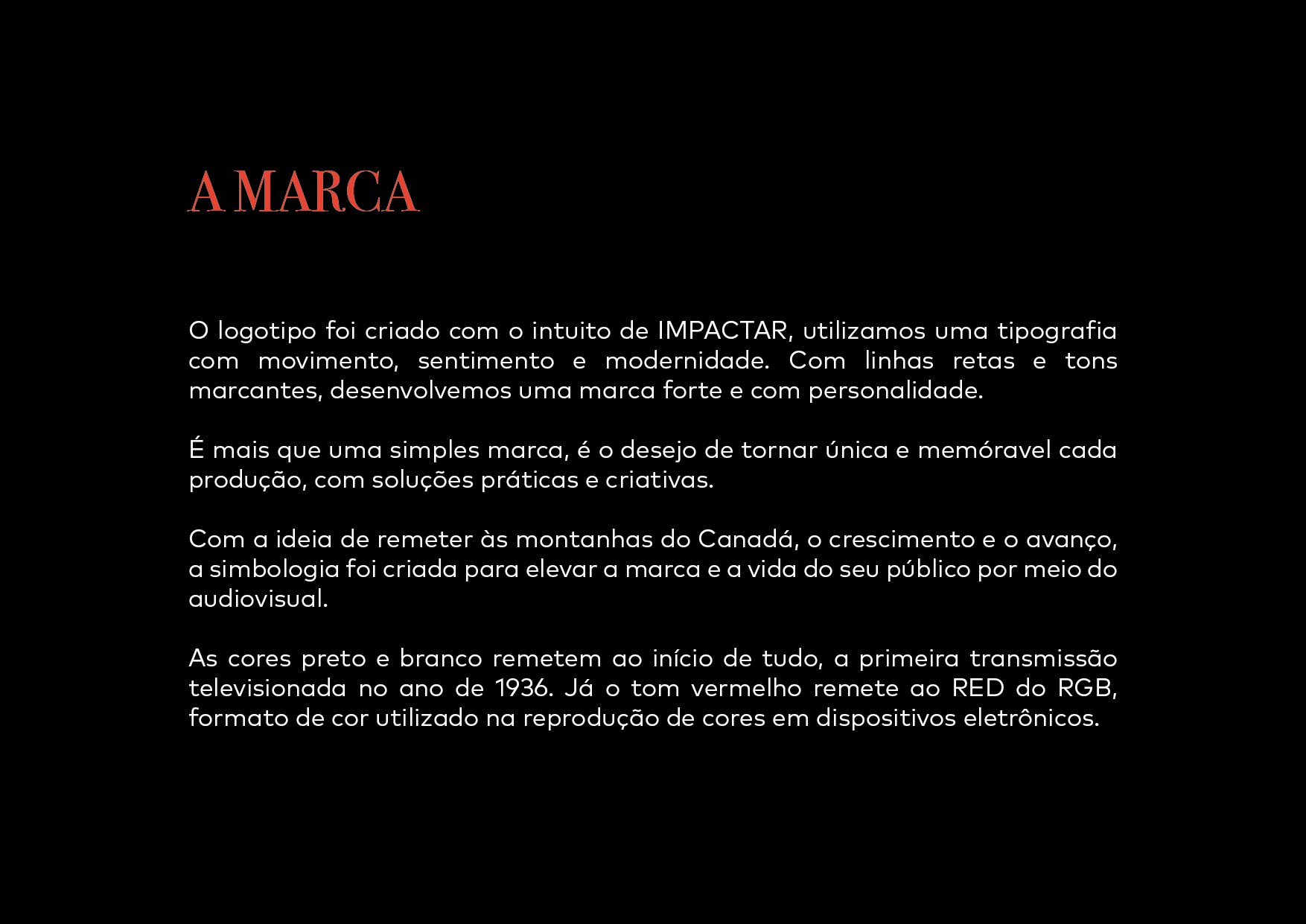 A MARCA

O logotipo foi criado com o intuito de IMPACTAR, utilizamos uma tipografia com movimento, sentimento e modernidade. Com linhas retas e tons marcantes, desenvolvemos uma marca forte e com personalidade.

É mais que uma simples marca, é o desejo de tornar única e memóravel cada produção, com soluções práticas e criativas.

Com a ideia de remeter às montanhas do Canadá, o crescimento e o avanço, a simbologia foi criada para elevar a marca e a vida do seu público por meio do audiovisual.

As cores preto e branco remetem ao início de tudo, a primeira transmissão televisionada no ano de 1936. Já o tom vermelho remete ao RED do RGB, formato de cor utilizado na reprodução de cores em dispositivos eletrônicos.